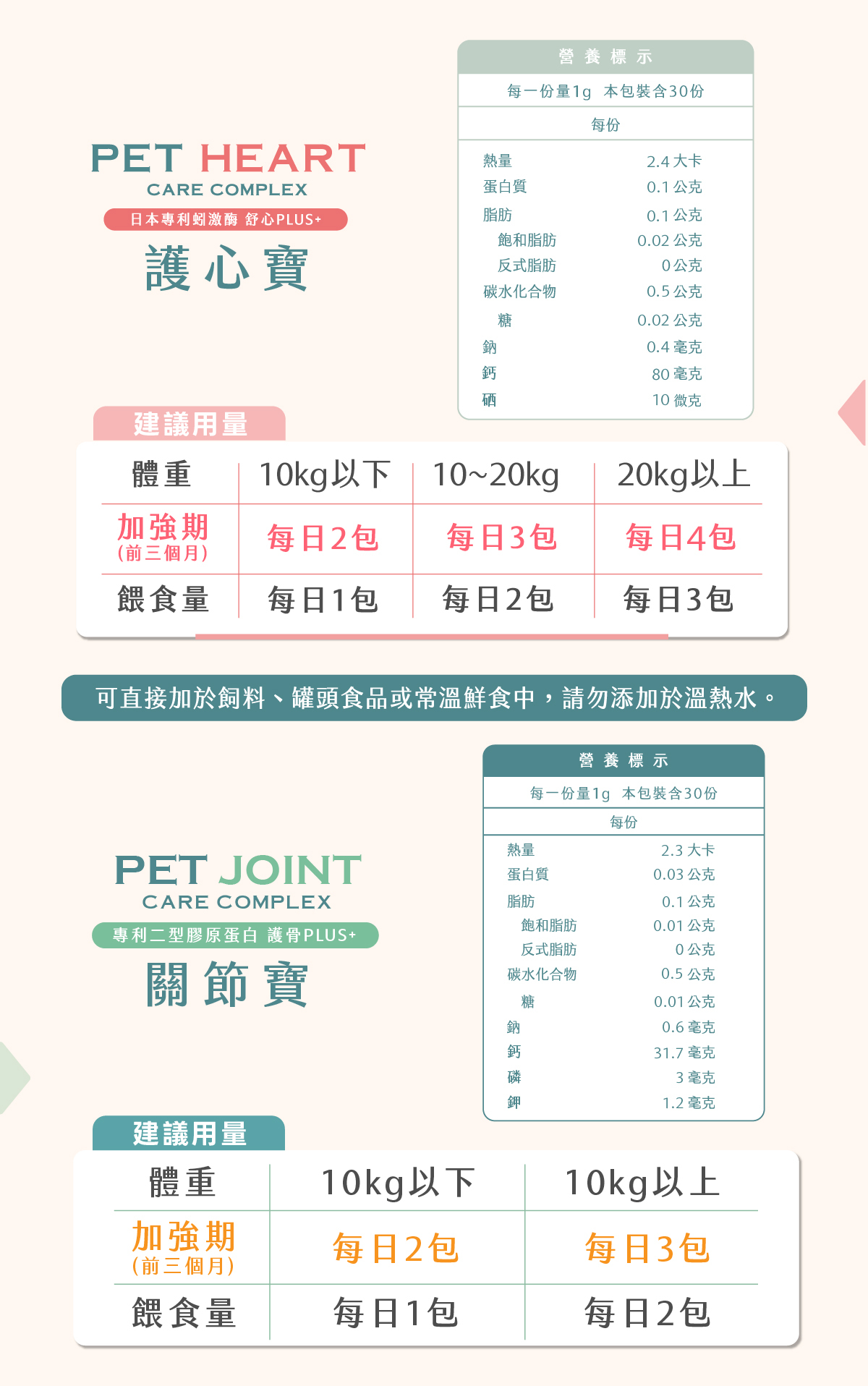 PET HEART
CARE COMPLEX
日本專利蚓激酶 舒心PLUS+
護心寶

營養標示
每一份量1g 本包裝含30份
每份
熱量 2.4大卡
蛋白質 0.1公克
脂肪 0.1公克
飽和脂肪 0.02公克
反式脂肪 0公克
碳水化合物 0.5公克
糖 0.02公克
鈉 0.4毫克
鈣 80毫克
硒 10微克

建議用量

| 體重 | 10kg以下 | 10~20kg | 20kg以上 |
|---|---|---|---|
| 加強期(前三個月) | 每日2包 | 每日3包 | 每日4包 |
| 餵食量 | 每日1包 | 每日2包 | 每日3包 |

可直接加於飼料、罐頭食品或常溫鮮食中，請勿添加於溫熱水。

PET JOINT
CARE COMPLEX
專利二型膠原蛋白 護骨PLUS+
關節寶

營養標示
每一份量1g 本包裝含30份
每份
熱量 2.3大卡
蛋白質 0.03公克
脂肪 0.1公克
飽和脂肪 0.01公克
反式脂肪 0公克
碳水化合物 0.5公克
糖 0.01公克
鈉 0.6毫克
鈣 31.7毫克
磷 3毫克
鉀 1.2毫克

建議用量

| 體重 | 10kg以下 | 10kg以上 |
|---|---|---|
| 加強期(前三個月) | 每日2包 | 每日3包 |
| 餵食量 | 每日1包 | 每日2包 |